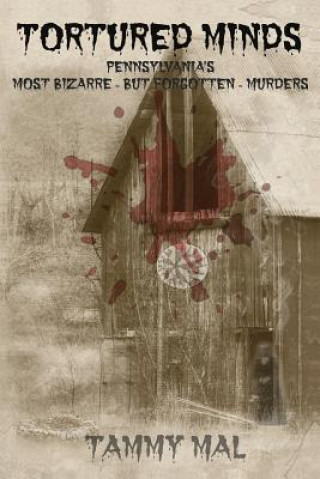 TORTURED MINDS
PENNSYLVANIA'S
MOST BIZARRE - BUT FORGOTTEN - MURDERS

TAMMY MAL